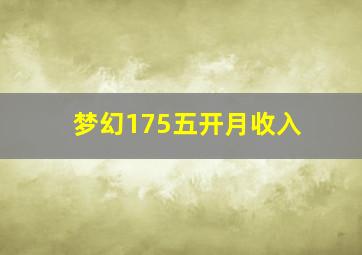 梦幻175五开月收入